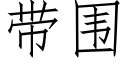 带围